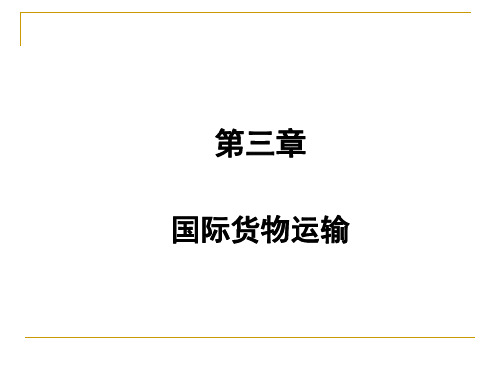 第三章

国际货物运输